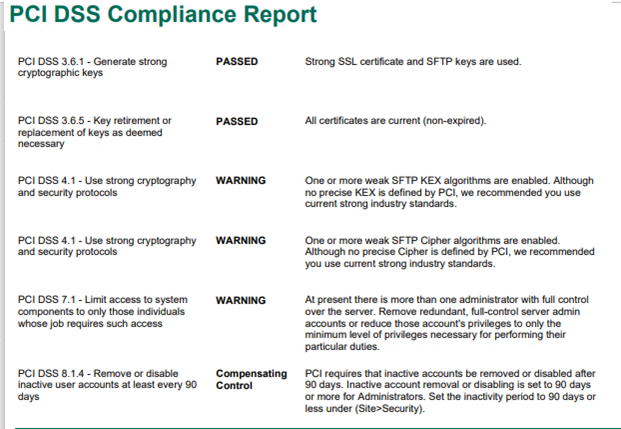 PCI DSS Compliance Report

| | | |
|---|---|---|
| PCI DSS 3.6.1 - Generate strong cryptographic keys | PASSED | Strong SSL certificate and SFTP keys are used. |
| PCI DSS 3.6.5 - Key retirement or replacement of keys as deemed necessary | PASSED | All certificates are current (non-expired). |
| PCI DSS 4.1 - Use strong cryptography and security protocols | WARNING | One or more weak SFTP KEX algorithms are enabled. Although no precise KEX is defined by PCI, we recommended you use current strong industry standards. |
| PCI DSS 4.1 - Use strong cryptography and security protocols | WARNING | One or more weak SFTP Cipher algorithms are enabled. Although no precise Cipher is defined by PCI, we recommended you use current strong industry standards. |
| PCI DSS 7.1 - Limit access to system components to only those individuals whose job requires such access | WARNING | At present there is more than one administrator with full control over the server. Remove redundant, full-control server admin accounts or reduce those account's privileges to only the minimum level of privileges necessary for performing their particular duties. |
| PCI DSS 8.1.4 - Remove or disable inactive user accounts at least every 90 days | Compensating Control | PCI requires that inactive accounts be removed or disabled after 90 days. Inactive account removal or disabling is set to 90 days or more for Administrators. Set the inactivity period to 90 days or less under (Site>Security). |